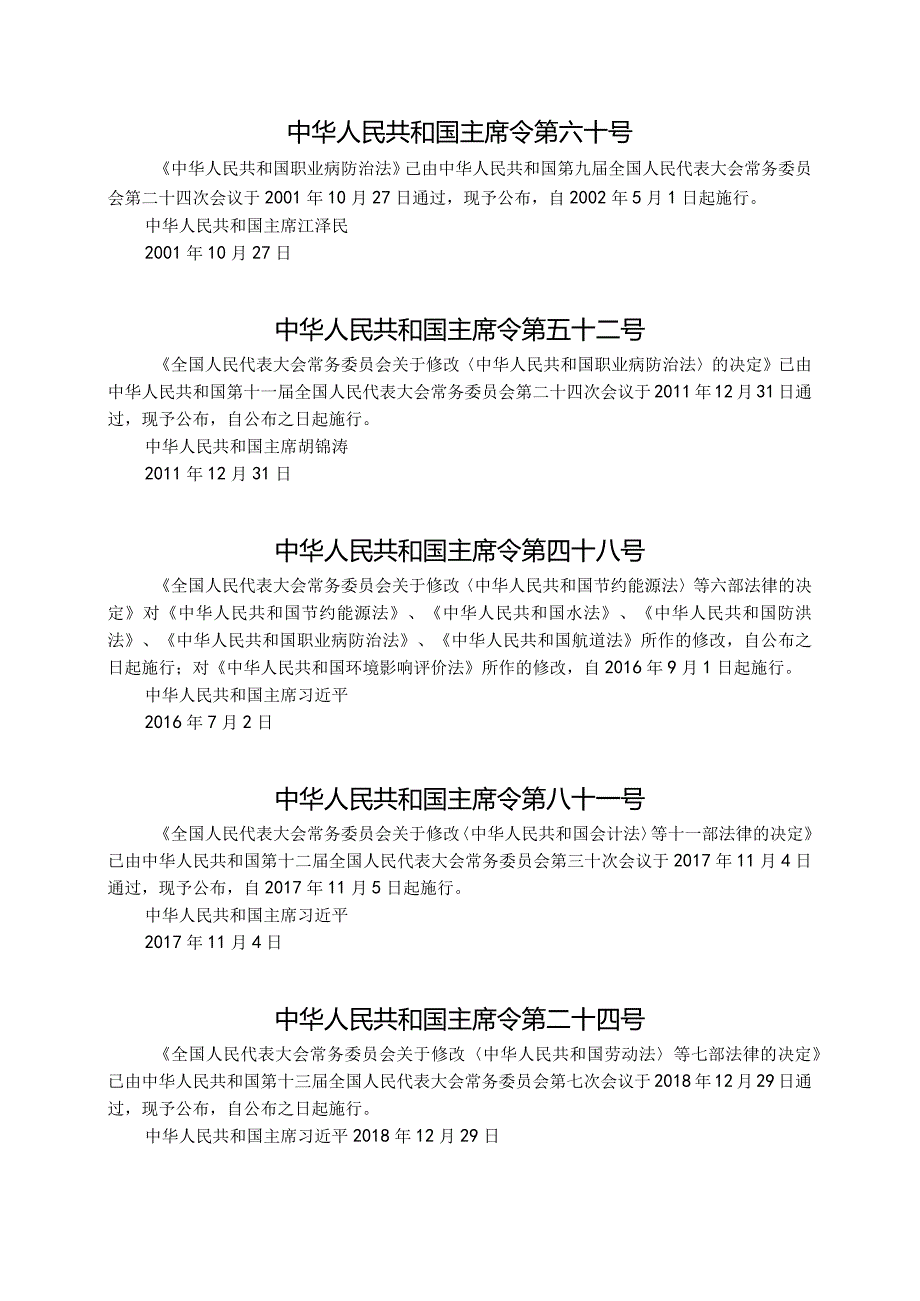 中华人民共和国主席令第六十号

《中华人民共和国职业病防治法》已由中华人民共和国第九届全国人民代表大会常务委员会第二十四次会议于 2001 年 10 月 27 日通过，现予公布，自 2002 年 5 月 1 日起施行。

中华人民共和国主席江泽民

2001 年 10 月 27 日

中华人民共和国主席令第五十二号

《全国人民代表大会常务委员会关于修改〈中华人民共和国职业病防治法〉的决定》已由中华人民共和国第十一届全国人民代表大会常务委员会第二十四次会议于 2011 年 12 月 31 日通过，现予公布，自公布之日起施行。

中华人民共和国主席胡锦涛

2011 年 12 月 31 日

中华人民共和国主席令第四十八号

《全国人民代表大会常务委员会关于修改〈中华人民共和国节约能源法〉等六部法律的决定》对《中华人民共和国节约能源法》、《中华人民共和国水法》、《中华人民共和国防洪法》、《中华人民共和国职业病防治法》、《中华人民共和国航道法》所作的修改，自公布之日起施行；对《中华人民共和国环境影响评价法》所作的修改，自 2016 年 9 月 1 日起施行。

中华人民共和国主席习近平

2016 年 7 月 2 日

中华人民共和国主席令第八十一号

《全国人民代表大会常务委员会关于修改〈中华人民共和国会计法〉等十一部法律的决定》已由中华人民共和国第十二届全国人民代表大会常务委员会第三十次会议于 2017 年 11 月 4 日通过，现予公布，自 2017 年 11 月 5 日起施行。

中华人民共和国主席习近平

2017 年 11 月 4 日

中华人民共和国主席令第二十四号

《全国人民代表大会常务委员会关于修改〈中华人民共和国劳动法〉等七部法律的决定》已由中华人民共和国第十三届全国人民代表大会常务委员会第七次会议于 2018 年 12 月 29 日通过，现予公布，自公布之日起施行。

中华人民共和国主席习近平 2018 年 12 月 29 日